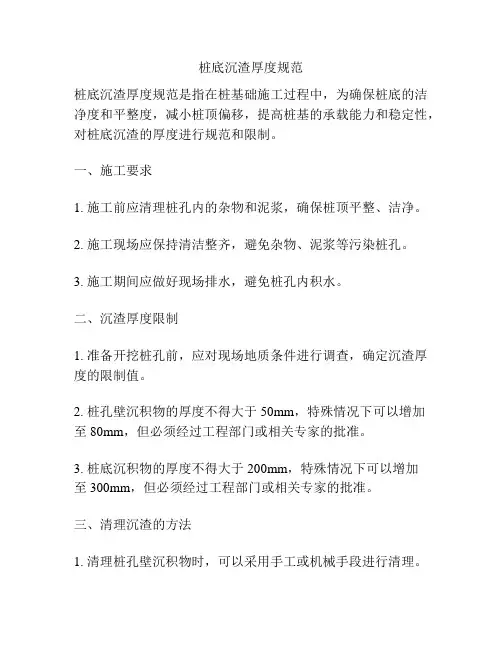 桩底沉渣厚度规范

桩底沉渣厚度规范是指在桩基础施工过程中，为确保桩底的洁净度和平整度，减小桩顶偏移，提高桩基的承载能力和稳定性，对桩底沉渣的厚度进行规范和限制。

一、施工要求

1. 施工前应清理桩孔内的杂物和泥浆，确保桩顶平整、洁净。

2. 施工现场应保持清洁整齐，避免杂物、泥浆等污染桩孔。

3. 施工期间应做好现场排水，避免桩孔内积水。

二、沉渣厚度限制

1. 准备开挖桩孔前，应对现场地质条件进行调查，确定沉渣厚度的限制值。

2. 桩孔壁沉积物的厚度不得大于 50mm，特殊情况下可以增加至 80mm，但必须经过工程部门或相关专家的批准。

3. 桩底沉积物的厚度不得大于 200mm，特殊情况下可以增加至 300mm，但必须经过工程部门或相关专家的批准。

三、清理沉渣的方法

1. 清理桩孔壁沉积物时，可以采用手工或机械手段进行清理。